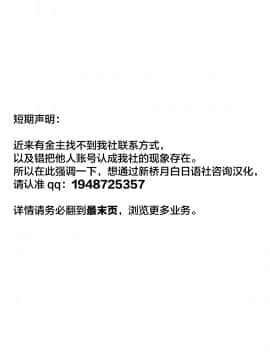 短期声明：

近来有金主找不到我社联系方式，
以及错把他人账号认成我社的现象存在。
所以在此强调一下，想通过新桥月白日语社咨询汉化，
请认准 qq：1948725357

详情请务必翻到最末页，浏览更多业务。